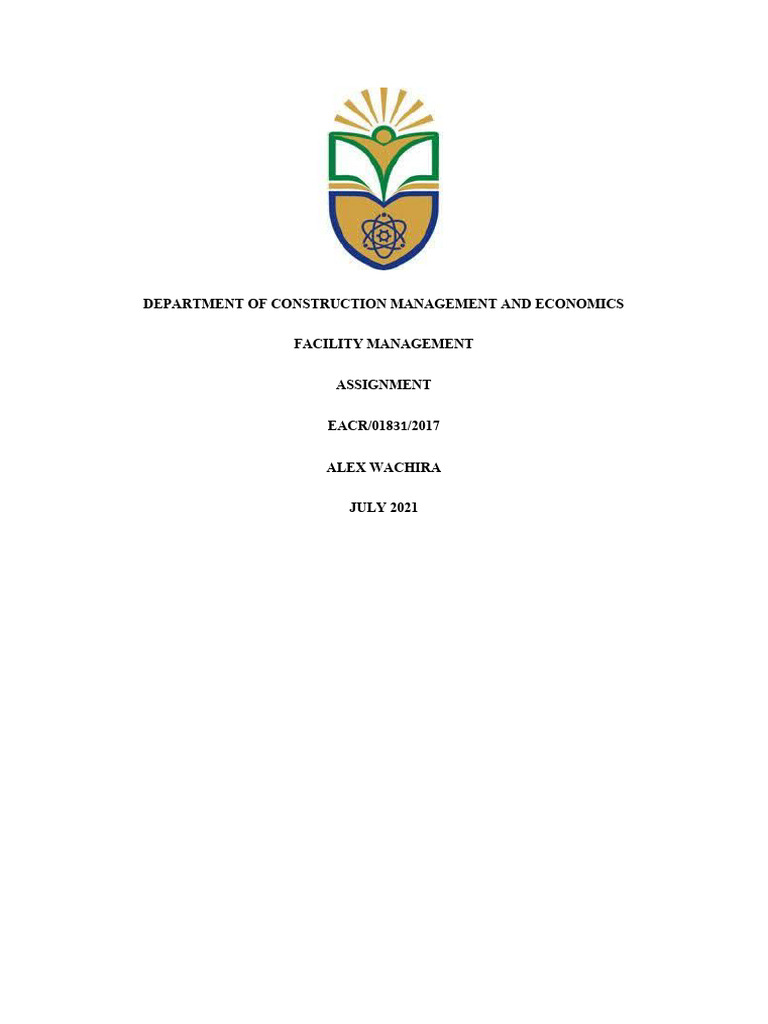 DEPARTMENT OF CONSTRUCTION MANAGEMENT AND ECONOMICS

FACILITY MANAGEMENT

ASSIGNMENT

EACR/01831/2017

ALEX WACHIRA

JULY 2021